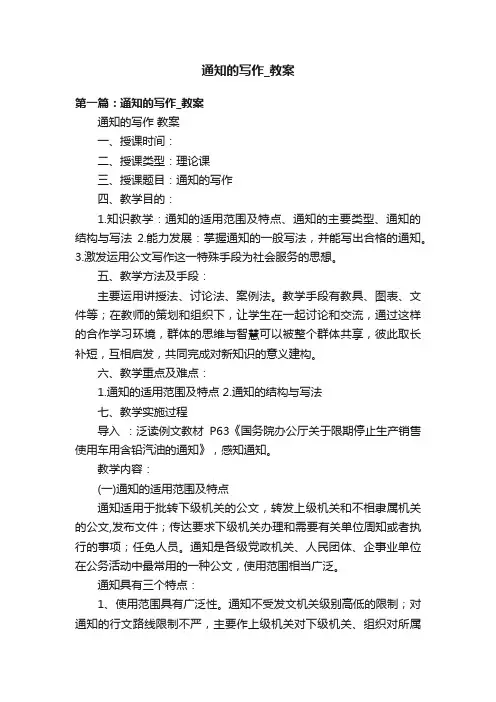 通知的写作_教案

第一篇：通知的写作_教案

通知的写作 教案

一、授课时间：

二、授课类型：理论课

三、授课题目：通知的写作

四、教学目的：

1.知识教学：通知的适用范围及特点、通知的主要类型、通知的结构与写法 2.能力发展：掌握通知的一般写法，并能写出合格的通知。3.激发运用公文写作这一特殊手段为社会服务的思想。

五、教学方法及手段：

主要运用讲授法、讨论法、案例法。教学手段有教具、图表、文件等；在教师的策划和组织下，让学生在一起讨论和交流，通过这样的合作学习环境，群体的思维与智慧可以被整个群体共享，彼此取长补短，互相启发，共同完成对新知识的意义建构。

六、教学重点及难点：

1.通知的适用范围及特点 2.通知的结构与写法

七、教学实施过程

导入 ：泛读例文教材 P63《国务院办公厅关于限期停止生产销售使用车用含铅汽油的通知》，感知通知。

教学内容：

(一)通知的适用范围及特点

通知适用于批转下级机关的公文，转发上级机关和不相隶属机关的公文,发布文件；传达要求下级机关办理和需要有关单位周知或者执行的事项；任免人员。通知是各级党政机关、人民团体、企事业单位在公务活动中最常用的一种公文，使用范围相当广泛。

通知具有三个特点：

1、使用范围具有广泛性。通知不受发文机关级别高低的限制；对通知的行文路线限制不严，主要作上级机关对下级机关、组织对所属